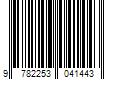 9 782253 041443